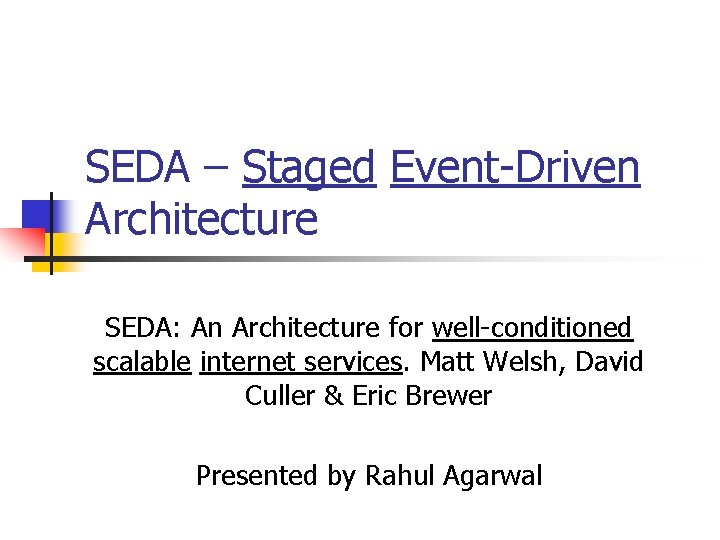 SEDA – Staged Event-Driven Architecture

SEDA: An Architecture for well-conditioned scalable internet services. Matt Welsh, David Culler & Eric Brewer

Presented by Rahul Agarwal